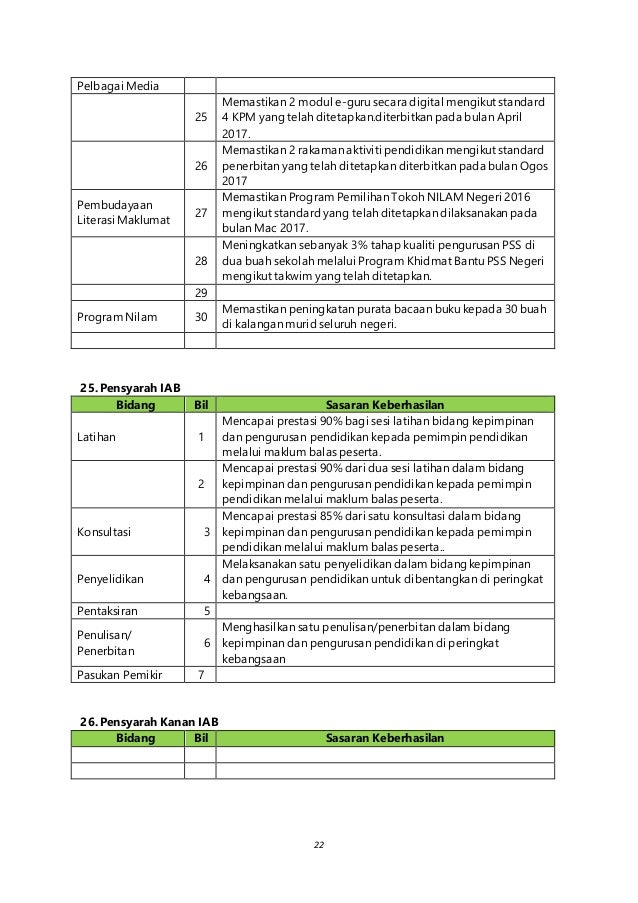 | Pelbagai Media | | |
|---|---|---|
| | 25 | Memastikan 2 modul e-guru secara digital mengikut standard 4 KPM yang telah ditetapkan.diterbitkan pada bulan April 2017. |
| | 26 | Memastikan 2 rakaman aktiviti pendidikan mengikut standard penerbitan yang telah ditetapkan diterbitkan pada bulan Ogos 2017 |
| Pembudayaan Literasi Maklumat | 27 | Memastikan Program Pemilihan Tokoh NILAM Negeri 2016 mengikut standard yang telah ditetapkan dilaksanakan pada bulan Mac 2017. |
| | 28 | Meningkatkan sebanyak 3% tahap kualiti pengurusan PSS di dua buah sekolah melalui Program Khidmat Bantu PSS Negeri mengikut takwim yang telah ditetapkan. |
| | 29 | |
| Program Nilam | 30 | Memastikan peningkatan purata bacaan buku kepada 30 buah di kalangan murid seluruh negeri. |
| | | |

25. Pensyarah IAB

| Bidang | Bil | Sasaran Keberhasilan |
|---|---|---|
| Latihan | 1 | Mencapai prestasi 90% bagi sesi latihan bidang kepimpinan dan pengurusan pendidikan kepada pemimpin pendidikan melalui maklum balas peserta. |
| | 2 | Mencapai prestasi 90% dari dua sesi latihan dalam bidang kepimpinan dan pengurusan pendidikan kepada pemimpin pendidikan melalui maklum balas peserta. |
| Konsultasi | 3 | Mencapai prestasi 85% dari satu konsultasi dalam bidang kepimpinan dan pengurusan pendidikan kepada pemimpin pendidikan melalui maklum balas peserta.. |
| Penyelidikan | 4 | Melaksanakan satu penyelidikan dalam bidang kepimpinan dan pengurusan pendidikan untuk dibentangkan di peringkat kebangsaan. |
| Pentaksiran | 5 | |
| Penulisan/ Penerbitan | 6 | Menghasilkan satu penulisan/penerbitan dalam bidang kepimpinan dan pengurusan pendidikan di peringkat kebangsaan |
| Pasukan Pemikir | 7 | |

26. Pensyarah Kanan IAB

| Bidang | Bil | Sasaran Keberhasilan |
|---|---|---|
| | | |
| | | |

22